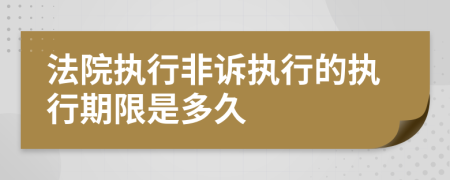 法院执行非诉执行的执行期限是多久